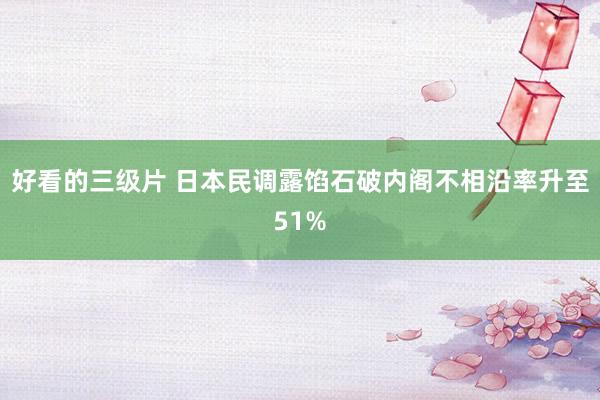 好看的三级片 日本民调露馅石破内阁不相沿率升至51%